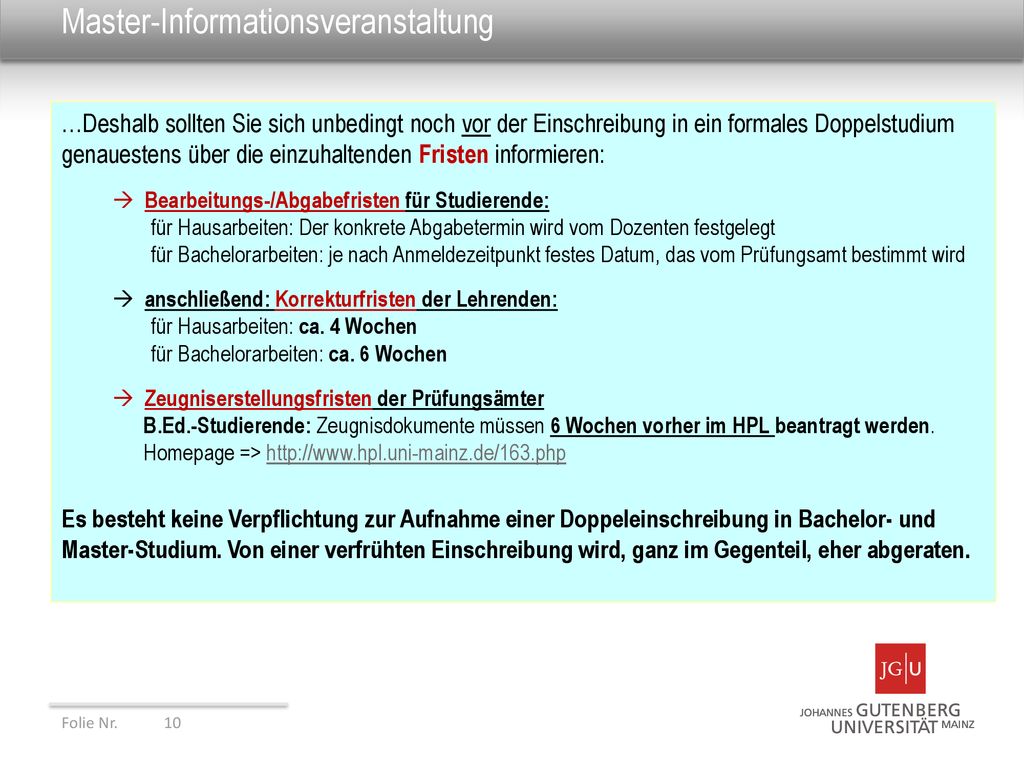 Master-Informationsveranstaltung

…Deshalb sollten Sie sich unbedingt noch vor der Einschreibung in ein formales Doppelstudium genauestens über die einzuhaltenden Fristen informieren:

→ Bearbeitungs-/Abgabefristen für Studierende:
für Hausarbeiten: Der konkrete Abgabetermin wird vom Dozenten festgelegt
für Bachelorarbeiten: je nach Anmeldezeitpunkt festes Datum, das vom Prüfungsamt bestimmt wird

→ anschließend: Korrekturfristen der Lehrenden:
für Hausarbeiten: ca. 4 Wochen
für Bachelorarbeiten: ca. 6 Wochen

→ Zeugniserstellungsfristen der Prüfungsämter
B.Ed.-Studierende: Zeugnisdokumente müssen 6 Wochen vorher im HPL beantragt werden.
Homepage => http://www.hpl.uni-mainz.de/163.php

Es besteht keine Verpflichtung zur Aufnahme einer Doppeleinschreibung in Bachelor- und Master-Studium. Von einer verfrühten Einschreibung wird, ganz im Gegenteil, eher abgeraten.

Folie Nr. 10

JG|U
JOHANNES GUTENBERG UNIVERSITÄT MAINZ